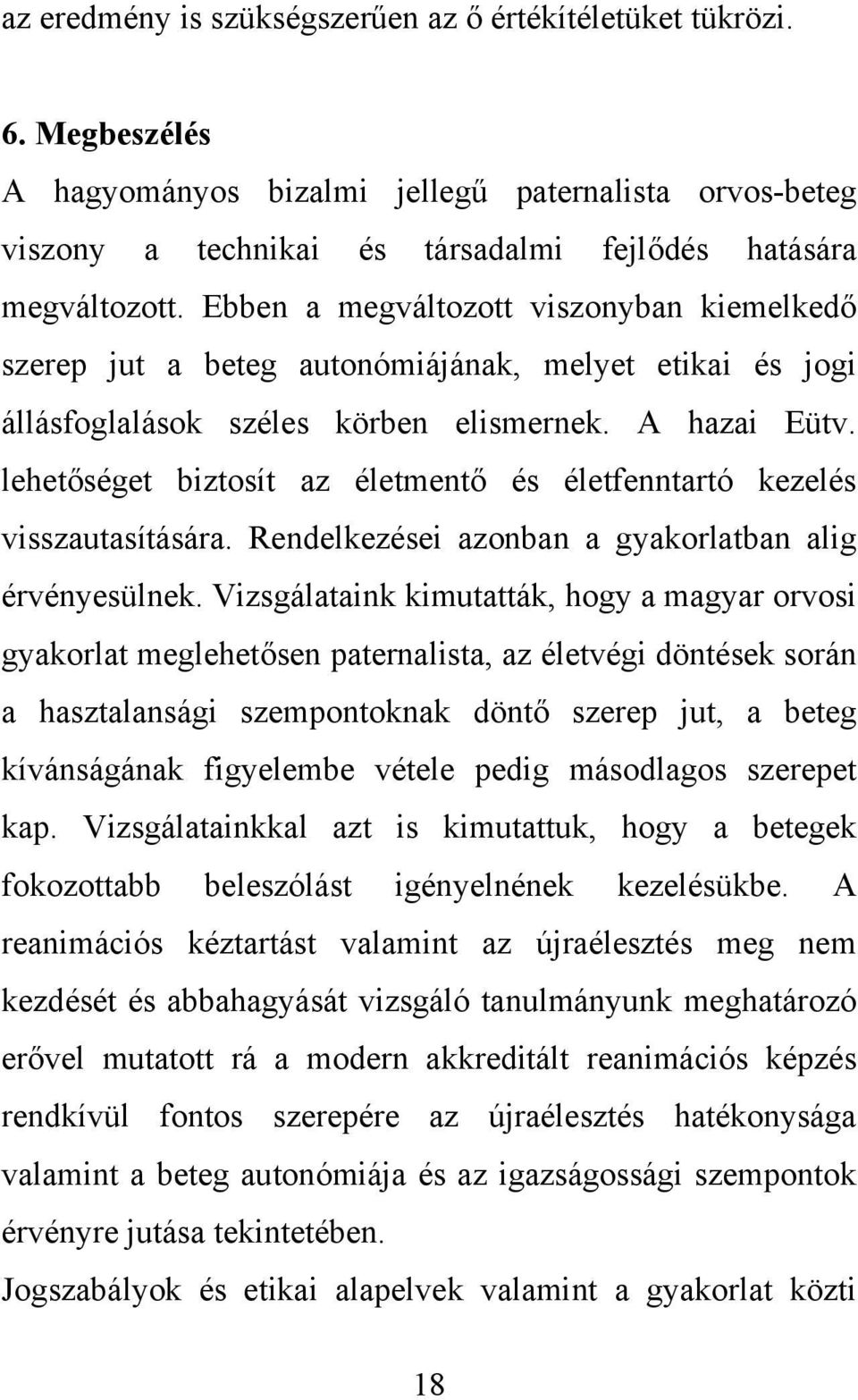 az eredmény is szükségszerűen az ő értékítéletüket tükrözi.

6. Megbeszélés

A hagyományos bizalmi jellegű paternalista orvos-beteg viszony a technikai és társadalmi fejlődés hatására megváltozott. Ebben a megváltozott viszonyban kiemelkedő szerep jut a beteg autonómiájának, melyet etikai és jogi állásfoglalások széles körben elismernek. A hazai Eütv. lehetőséget biztosít az életmentő és életfenntartó kezelés visszautasítására. Rendelkezései azonban a gyakorlatban alig érvényesülnek. Vizsgálataink kimutatták, hogy a magyar orvosi gyakorlat meglehetősen paternalista, az életvégi döntések során a hasztalansági szempontoknak döntő szerep jut, a beteg kívánságának figyelembe vétele pedig másodlagos szerepet kap. Vizsgálatainkkal azt is kimutattuk, hogy a betegek fokozottabb beleszólást igényelnének kezelésükbe. A reanimációs kéztartást valamint az újraélesztés meg nem kezdését és abbahagyását vizsgáló tanulmányunk meghatározó erővel mutatott rá a modern akkreditált reanimációs képzés rendkívül fontos szerepére az újraélesztés hatékonysága valamint a beteg autonómiája és az igazságossági szempontok érvényre jutása tekintetében.

Jogszabályok és etikai alapelvek valamint a gyakorlat közti

18